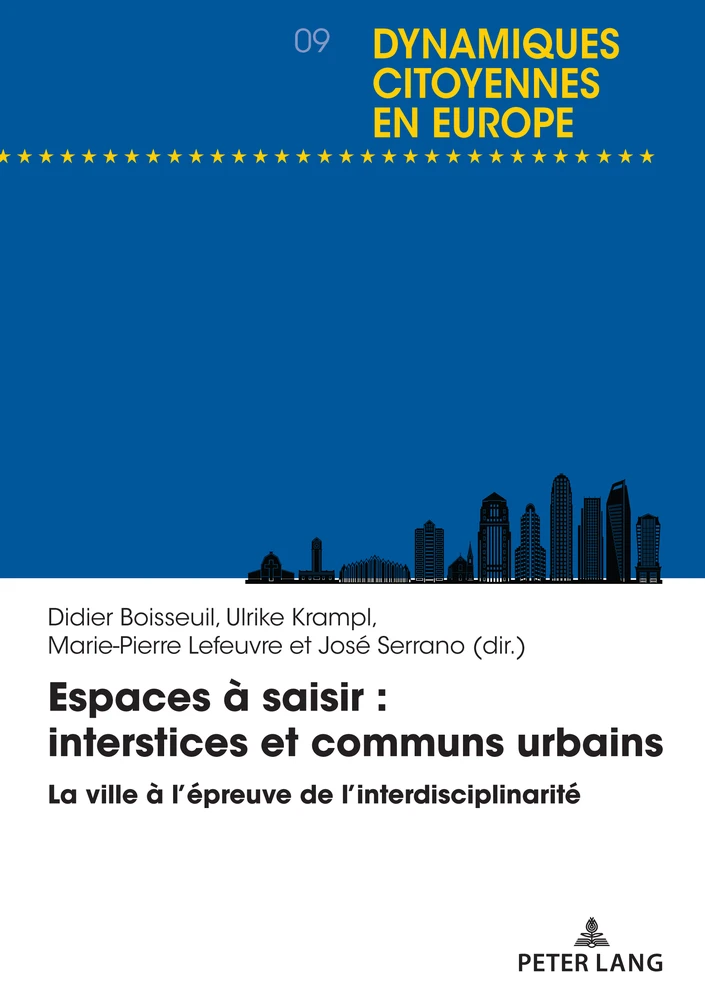 09

DYNAMIQUES
CITOYENNES
EN EUROPE

Didier Boisseuil, Ulrike Krampl,
Marie-Pierre Lefeuvre et José Serrano (dir.)

Espaces à saisir :
interstices et communs urbains

La ville à l'épreuve de l'interdisciplinarité

PETER LANG